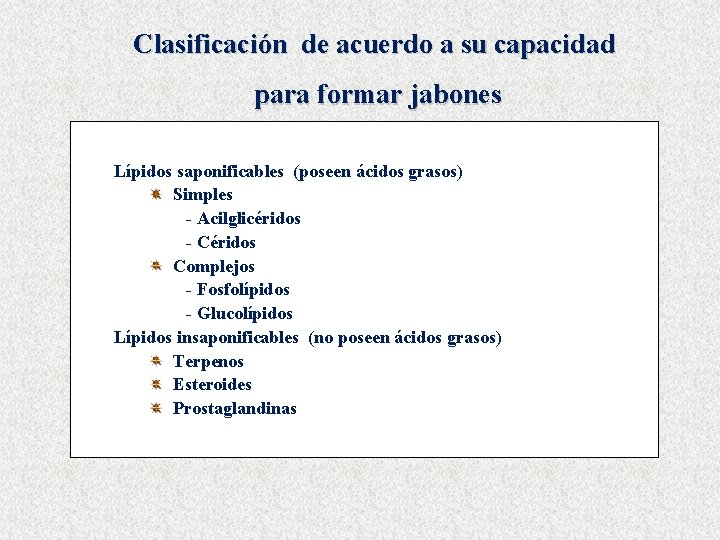 Clasificación de acuerdo a su capacidad para formar jabones

Lípidos saponificables (poseen ácidos grasos)
Simples
- Acilglicéridos
- Céridos
Complejos
- Fosfolípidos
- Glucolípidos
Lípidos insaponificables (no poseen ácidos grasos)
Terpenos
Esteroides
Prostaglandinas